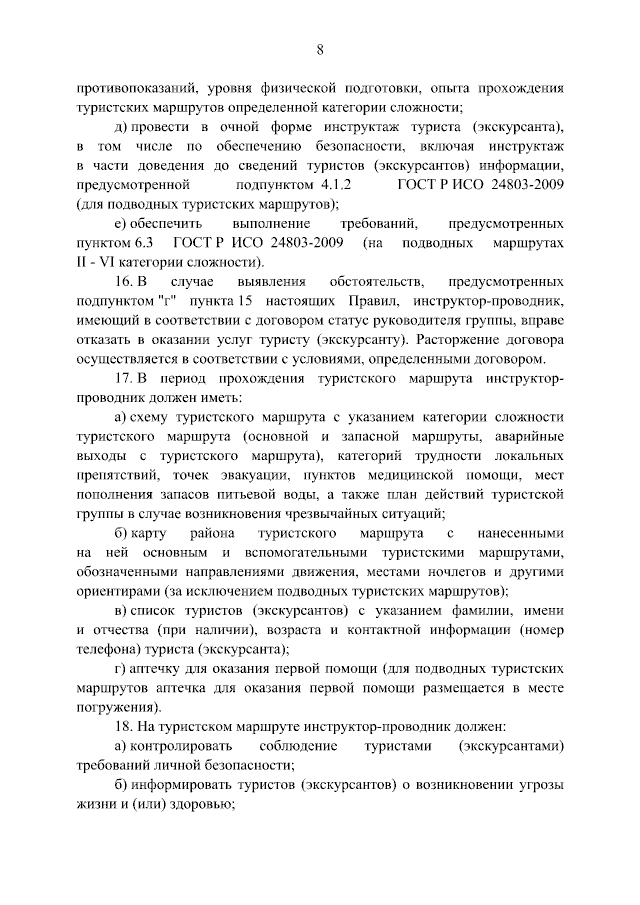 8

противопоказаний, уровня физической подготовки, опыта прохождения туристских маршрутов определенной категории сложности;

д) провести в очной форме инструктаж туриста (экскурсанта), в том числе по обеспечению безопасности, включая инструктаж в части доведения до сведений туристов (экскурсантов) информации, предусмотренной подпунктом 4.1.2 ГОСТ Р ИСО 24803-2009 (для подводных туристских маршрутов);

е) обеспечить выполнение требований, предусмотренных пунктом 6.3 ГОСТ Р ИСО 24803-2009 (на подводных маршрутах II - VI категории сложности).

16. В случае выявления обстоятельств, предусмотренных подпунктом "г" пункта 15 настоящих Правил, инструктор-проводник, имеющий в соответствии с договором статус руководителя группы, вправе отказать в оказании услуг туристу (экскурсанту). Расторжение договора осуществляется в соответствии с условиями, определенными договором.

17. В период прохождения туристского маршрута инструктор-проводник должен иметь:

а) схему туристского маршрута с указанием категории сложности туристского маршрута (основной и запасной маршруты, аварийные выходы с туристского маршрута), категорий трудности локальных препятствий, точек эвакуации, пунктов медицинской помощи, мест пополнения запасов питьевой воды, а также план действий туристской группы в случае возникновения чрезвычайных ситуаций;

б) карту района туристского маршрута с нанесенными на ней основным и вспомогательными туристскими маршрутами, обозначенными направлениями движения, местами ночлегов и другими ориентирами (за исключением подводных туристских маршрутов);

в) список туристов (экскурсантов) с указанием фамилии, имени и отчества (при наличии), возраста и контактной информации (номер телефона) туриста (экскурсанта);

г) аптечку для оказания первой помощи (для подводных туристских маршрутов аптечка для оказания первой помощи размещается в месте погружения).

18. На туристском маршруте инструктор-проводник должен:

а) контролировать соблюдение туристами (экскурсантами) требований личной безопасности;

б) информировать туристов (экскурсантов) о возникновении угрозы жизни и (или) здоровью;